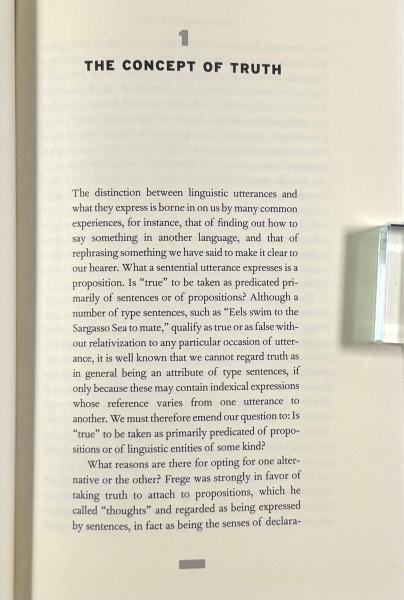 1

THE CONCEPT OF TRUTH

The distinction between linguistic utterances and what they express is borne in on us by many common experiences, for instance, that of finding out how to say something in another language, and that of rephrasing something we have said to make it clear to our hearer. What a sentential utterance expresses is a proposition. Is "true" to be taken as predicated primarily of sentences or of propositions? Although a number of type sentences, such as "Eels swim to the Sargasso Sea to mate," qualify as true or as false without relativization to any particular occasion of utterance, it is well known that we cannot regard truth as in general being an attribute of type sentences, if only because these may contain indexical expressions whose reference varies from one utterance to another. We must therefore emend our question to: Is "true" to be taken as primarily predicated of propositions or of linguistic entities of some kind?

What reasons are there for opting for one alternative or the other? Frege was strongly in favor of taking truth to attach to propositions, which he called "thoughts" and regarded as being expressed by sentences, in fact as being the senses of declara-